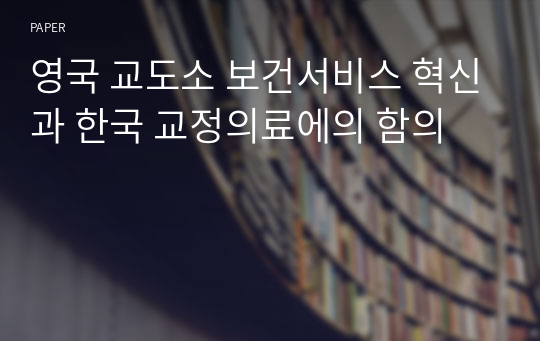 PAPER

영국 교도소 보건서비스 혁신과 한국 교정의료에의 함의